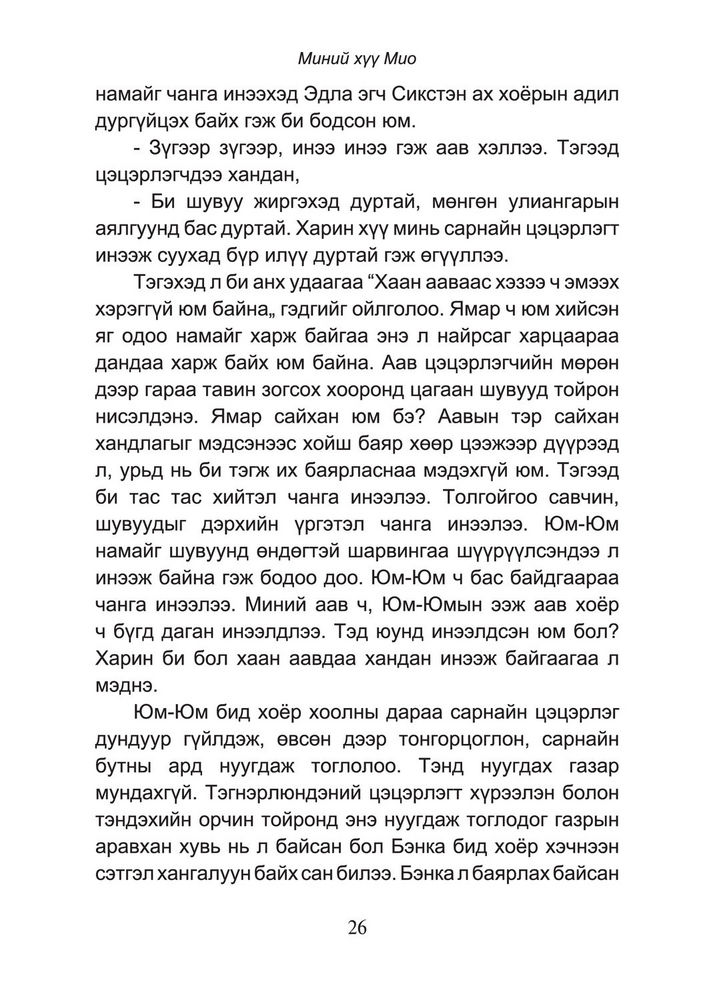 Миний хүү Мио

намайг чанга инээхэд Эдла эгч Сикстэн ах хоёрын адил дургүйцэх байх гэж би бодсон юм.

- Зүгээр зүгээр, инээ инээ гэж аав хэллээ. Тэгээд цэцэрлэгчдээ хандан,

- Би шувуу жиргэхэд дуртай, мөнгөн улиангарын аялгуунд бас дуртай. Харин хүү минь сарнайн цэцэрлэгт инээж суухад бүр илүү дуртай гэж өгүүллээ.

Тэгэхэд л би анх удаагаа “Хаан ааваас хэзээ ч эмээх хэрэггүй юм байна„ гэдгийг ойлголоо. Ямар ч юм хийсэн яг одоо намайг харж байгаа энэ л найрсаг харцаараа дандаа харж байх юм байна. Аав цэцэрлэгчийн мөрөн дээр гараа тавин зогсох хооронд цагаан шувууд тойрон нисэлдэнэ. Ямар сайхан юм бэ? Аавын тэр сайхан хандлагыг мэдсэнээс хойш баяр хөөр цээжээр дүүрээд л, урьд нь би тэгж их баярласнаа мэдэхгүй юм. Тэгээд би тас тас хийтэл чанга инээлээ. Толгойгоо савчин, шувуудыг дэрхийн үргэтэл чанга инээлээ. Юм-Юм намайг шувуунд өндөгтэй шарвингаа шүүрүүлсэндээ л инээж байна гэж бодоо доо. Юм-Юм ч бас байдгаараа чанга инээлээ. Миний аав ч, Юм-Юмын ээж аав хоёр ч бүгд даган инээлдлээ. Тэд юунд инээлдсэн юм бол? Харин би бол хаан аавдаа хандан инээж байгаагаа л мэднэ.

Юм-Юм бид хоёр хоолны дараа сарнайн цэцэрлэг дундуур гүйлдэж, өвсөн дээр тонгорцоглон, сарнайн бутны ард нуугдаж тоглолоо. Тэнд нуугдах газар мундахгүй. Тэгнэрлюндэний цэцэрлэгт хүрээлэн болон тэндэхийн орчин тойронд энэ нуугдаж тоглодог газрын аравхан хувь нь л байсан бол Бэнка бид хоёр хэчнээн сэтгэл хангалуун байх сан билээ. Бэнка л баярлах байсан

26